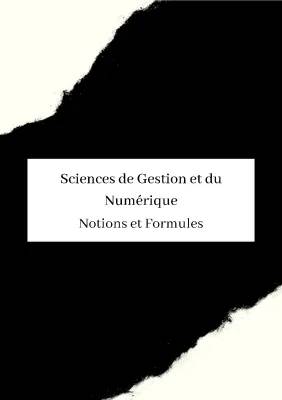 Sciences de Gestion et du Numérique

Notions et Formules